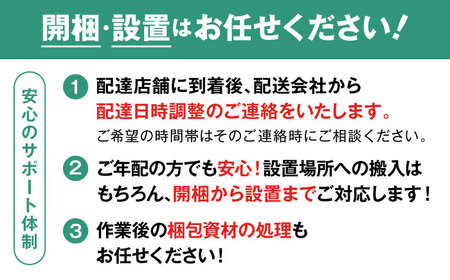 開梱・設置はお任せください！

安心のサポート体制

1 配達店舗に到着後、配送会社から配達日時調整のご連絡をいたします。
ご希望の時間帯はそのご連絡時にご相談ください。

2 ご年配の方でも安心！設置場所への搬入はもちろん、開梱から設置までご対応します！

3 作業後の梱包資材の処理もお任せください！